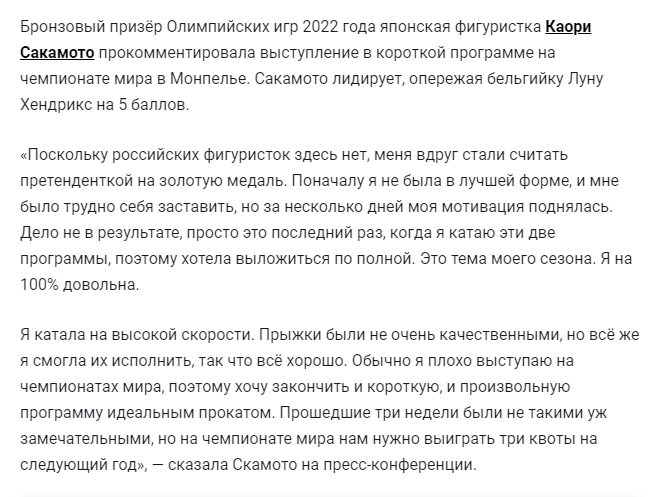 Бронзовый призёр Олимпийских игр 2022 года японская фигуристка Каори Сакамото прокомментировала выступление в короткой программе на чемпионате мира в Монпелье. Сакамото лидирует, опережая бельгийку Луну Хендрикс на 5 баллов.

«Поскольку российских фигуристок здесь нет, меня вдруг стали считать претенденткой на золотую медаль. Поначалу я не была в лучшей форме, и мне было трудно себя заставить, но за несколько дней моя мотивация поднялась. Дело не в результате, просто это последний раз, когда я катаю эти две программы, поэтому хотела выложиться по полной. Это тема моего сезона. Я на 100% довольна.

Я катала на высокой скорости. Прыжки были не очень качественными, но всё же я смогла их исполнить, так что всё хорошо. Обычно я плохо выступаю на чемпионатах мира, поэтому хочу закончить и короткую, и произвольную программу идеальным прокатом. Прошедшие три недели были не такими уж замечательными, но на чемпионате мира нам нужно выиграть три квоты на следующий год», — сказала Скамото на пресс-конференции.